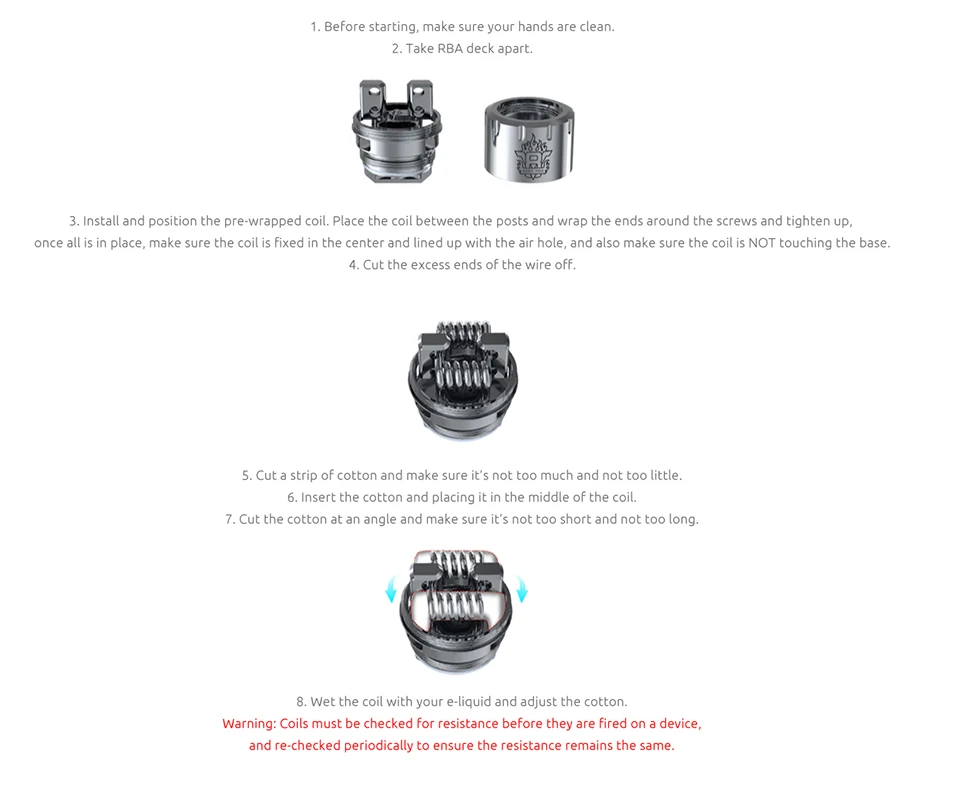 1. Before starting, make sure your hands are clean.
2. Take RBA deck apart.

3. Install and position the pre-wrapped coil. Place the coil between the posts and wrap the ends around the screws and tighten up, once all is in place, make sure the coil is fixed in the center and lined up with the air hole, and also make sure the coil is NOT touching the base.
4. Cut the excess ends of the wire off.

5. Cut a strip of cotton and make sure it's not too much and not too little.
6. Insert the cotton and placing it in the middle of the coil.
7. Cut the cotton at an angle and make sure it's not too short and not too long.

8. Wet the coil with your e-liquid and adjust the cotton.
Warning: Coils must be checked for resistance before they are fired on a device, and re-checked periodically to ensure the resistance remains the same.